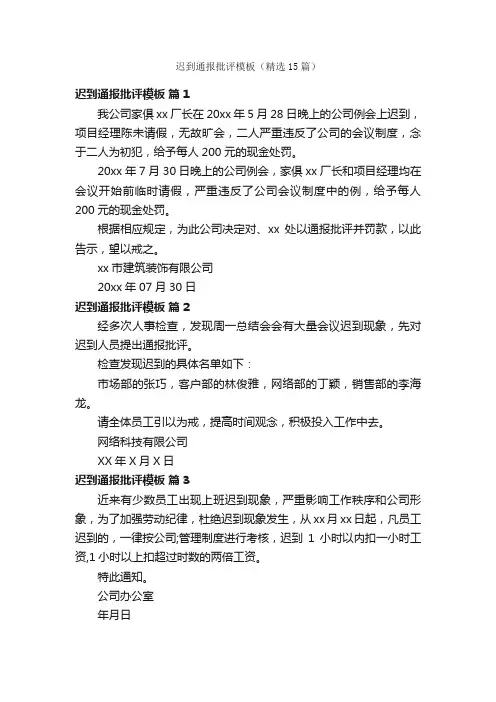 迟到通报批评模板（精选 15 篇）

迟到通报批评模板 篇 1

我公司家俱 xx 厂长在 20xx 年 5 月 28 日晚上的公司例会上迟到，项目经理陈未请假，无故旷会，二人严重违反了公司的会议制度，念于二人为初犯，给予每人 200 元的现金处罚。

20xx 年 7 月 30 日晚上的公司例会，家俱 xx 厂长和项目经理均在会议开始前临时请假，严重违反了公司会议制度中的例，给予每人 200 元的现金处罚。

根据相应规定，为此公司决定对、xx 处以通报批评并罚款，以此告示，望以戒之。

xx 市建筑装饰有限公司

20xx 年 07 月 30 日

迟到通报批评模板 篇 2

经多次人事检查，发现周一总结会会有大量会议迟到现象，先对迟到人员提出通报批评。

检查发现迟到的具体名单如下：

市场部的张巧，客户部的林俊雅，网络部的丁颖，销售部的李海龙。

请全体员工引以为戒，提高时间观念，积极投入工作中去。

网络科技有限公司

XX 年 X 月 X 日

迟到通报批评模板 篇 3

近来有少数员工出现上班迟到现象，严重影响工作秩序和公司形象，为了加强劳动纪律，杜绝迟到现象发生，从 xx 月 xx 日起，凡员工迟到的，一律按公司;管理制度进行考核，迟到 1 小时以内扣一小时工资,1 小时以上扣超过时数的两倍工资。

特此通知。

公司办公室

年月日